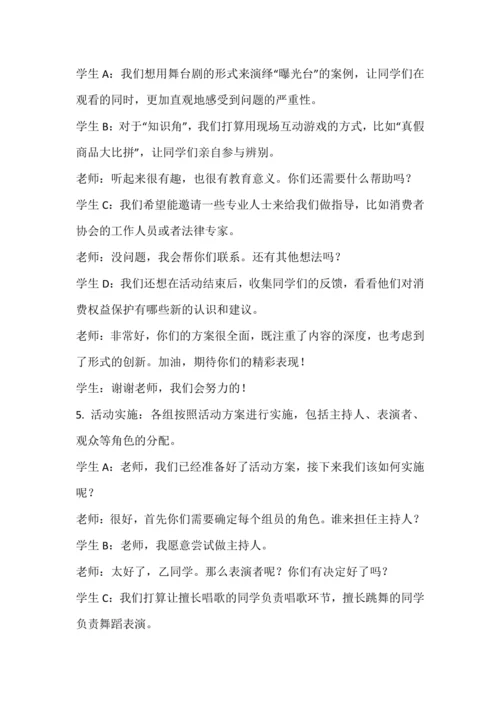 学生 A：我们想用舞台剧的形式来演绎“曝光台”的案例，让同学们在观看的同时，更加直观地感受到问题的严重性。

学生 B：对于“知识角”，我们打算用现场互动游戏的方式，比如“真假商品大比拼”，让同学们亲自参与辨别。

老师：听起来很有趣，也很有教育意义。你们还需要什么帮助吗？

学生 C：我们希望能邀请一些专业人士来给我们做指导，比如消费者协会的工作人员或者法律专家。

老师：没问题，我会帮你们联系。还有其他想法吗？

学生 D：我们还想在活动结束后，收集同学们的反馈，看看他们对消费权益保护有哪些新的认识和建议。

老师：非常好，你们的方案很全面，既注重了内容的深度，也考虑到了形式的创新。加油，期待你们的精彩表现！

学生：谢谢老师，我们会努力的！

5. 活动实施：各组按照活动方案进行实施，包括主持人、表演者、观众等角色的分配。

学生 A：老师，我们已经准备好了活动方案，接下来我们该如何实施呢？

老师：很好，首先你们需要确定每个组员的角色。谁来担任主持人？

学生 B：老师，我愿意尝试做主持人。

老师：太好了，乙同学。那么表演者呢？你们有决定好了吗？

学生 C：我们打算让擅长唱歌的同学负责唱歌环节，擅长跳舞的同学负责舞蹈表演。